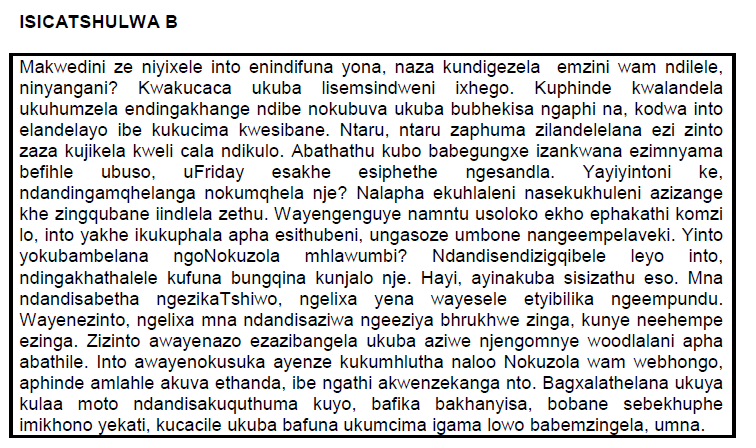 ISICATSHULWA B

Makwedini ze niyixele into enindifuna yona, naza kundigezela emzini wam ndilele, ninyangani? Kwakucaca ukuba lisemsindweni ixhego. Kuphinde kwalandela ukuhumzela endingakhange ndibe nokubuva ukuba bubhekisa ngaphi na, kodwa into elandelayo ibe kukucima kwesibane. Ntaru, ntaru zaphuma zilandelelana ezi zinto zaza kujikela kweli cala ndikulo. Abathathu kubo babegungxe izankwana ezimnyama befihle ubuso, uFriday esakhe esiphethe ngesandla. Yayiyintoni ke, ndandingamqhelanga nokumqhela nje? Nalapha ekuhlaleni nasekukhuleni azizange khe zingqubane iindlela zethu. Wayengenguye namntu usoloko ekho ephakathi komzi lo, into yakhe ikukuphala apha esithubeni, ungasoze umbone nangeempelaveki. Yinto yokubambelana ngoNokuzola mhlawumbi? Ndandisendizigqibele leyo into, ndingakhathalele kufuna bungqina kunjalo nje. Hayi, ayinakuba sisizathu eso. Mna ndandisabetha ngezikaTshiwo, ngelixa yena wayesele etyibilika ngeempundu. Wayenezinto, ngelixa mna ndandisaziwa ngeeziya bhrukhwe zinga, kunye neehempe ezinga. Zizinto awayenazo ezazibangela ukuba aziwe njengomnye woodlalani apha abathile. Into awayenokusuka ayenze kukumhlutha naloo Nokuzola wam webhongo, aphinde amlahle akuva ethanda, ibe ngathi akwenzekanga nto. Bagxalathelana ukuya kulaa moto ndandisakuquthuma kuyo, bafika bakhanyisa, bobane sebekhuphe imikhono yekati, kucacile ukuba bafuna ukumcima igama lowo babemzingela, umna.